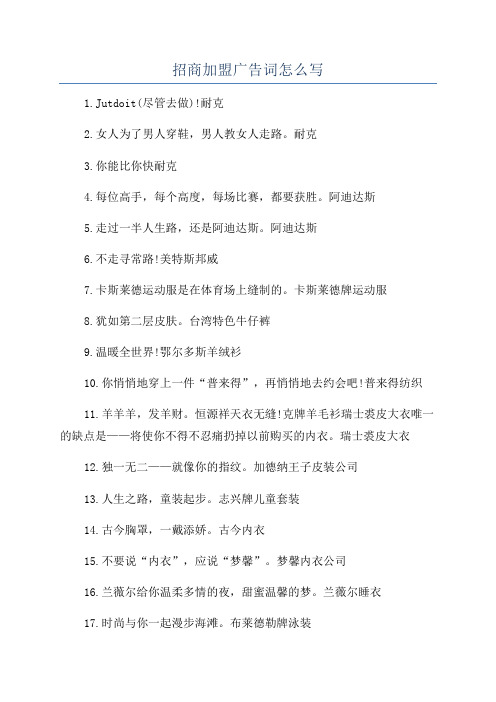 招商加盟广告词怎么写

1.Jutdoit(尽管去做)!耐克

2.女人为了男人穿鞋，男人教女人走路。耐克

3.你能比你快耐克

4.每位高手，每个高度，每场比赛，都要获胜。阿迪达斯

5.走过一半人生路，还是阿迪达斯。阿迪达斯

6.不走寻常路!美特斯邦威

7.卡斯莱德运动服是在体育场上缝制的。卡斯莱德牌运动服

8.犹如第二层皮肤。台湾特色牛仔裤

9.温暖全世界!鄂尔多斯羊绒衫

10.你悄悄地穿上一件“普来得”，再悄悄地去约会吧!普来得纺织

11.羊羊羊，发羊财。恒源祥天衣无缝!克牌羊毛衫瑞士裘皮大衣唯一的缺点是——将使你不得不忍痛扔掉以前购买的内衣。瑞士裘皮大衣

12.独一无二——就像你的指纹。加德纳王子皮装公司

13.人生之路，童装起步。志兴牌儿童套装

14.古今胸罩，一戴添娇。古今内衣

15.不要说“内衣”，应说“梦馨”。梦馨内衣公司

16.兰薇尔给你温柔多情的夜，甜蜜温馨的梦。兰薇尔睡衣

17.时尚与你一起漫步海滩。布莱德勒牌泳装